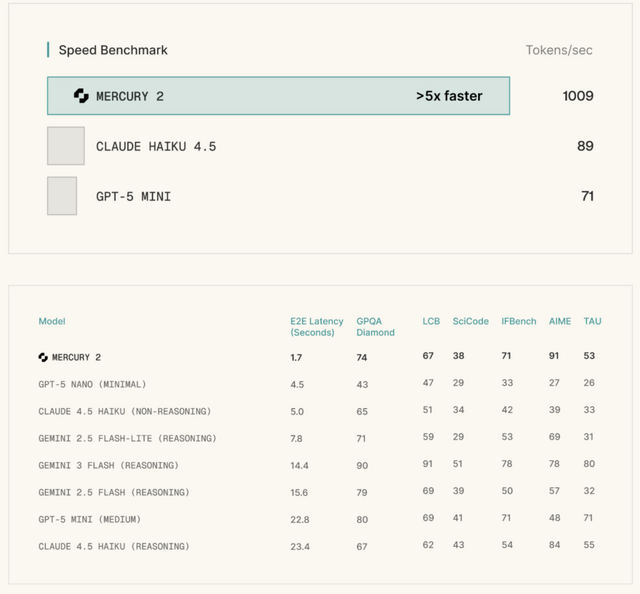 Speed Benchmark

Tokens/sec

MERCURY 2 >5x faster 1009

CLAUDE HAIKU 4.5 89

GPT-5 MINI 71

| Model | E2E Latency (Seconds) | GPQA Diamond | LCB | SciCode | IFBench | AIME | TAU |
|---|---|---|---|---|---|---|---|
| MERCURY 2 | 1.7 | 74 | 67 | 38 | 71 | 91 | 53 |
| GPT-5 NANO (MINIMAL) | 4.5 | 43 | 47 | 29 | 33 | 27 | 26 |
| CLAUDE 4.5 HAIKU (NON-REASONING) | 5.0 | 65 | 51 | 34 | 42 | 39 | 33 |
| GEMINI 2.5 FLASH-LITE (REASONING) | 7.8 | 71 | 59 | 29 | 53 | 69 | 31 |
| GEMINI 3 FLASH (REASONING) | 14.4 | 90 | 91 | 51 | 78 | 78 | 80 |
| GEMINI 2.5 FLASH (REASONING) | 15.6 | 79 | 69 | 39 | 50 | 57 | 32 |
| GPT-5 MINI (MEDIUM) | 22.8 | 80 | 69 | 41 | 71 | 48 | 71 |
| CLAUDE 4.5 HAIKU (REASONING) | 23.4 | 67 | 62 | 43 | 54 | 84 | 55 |